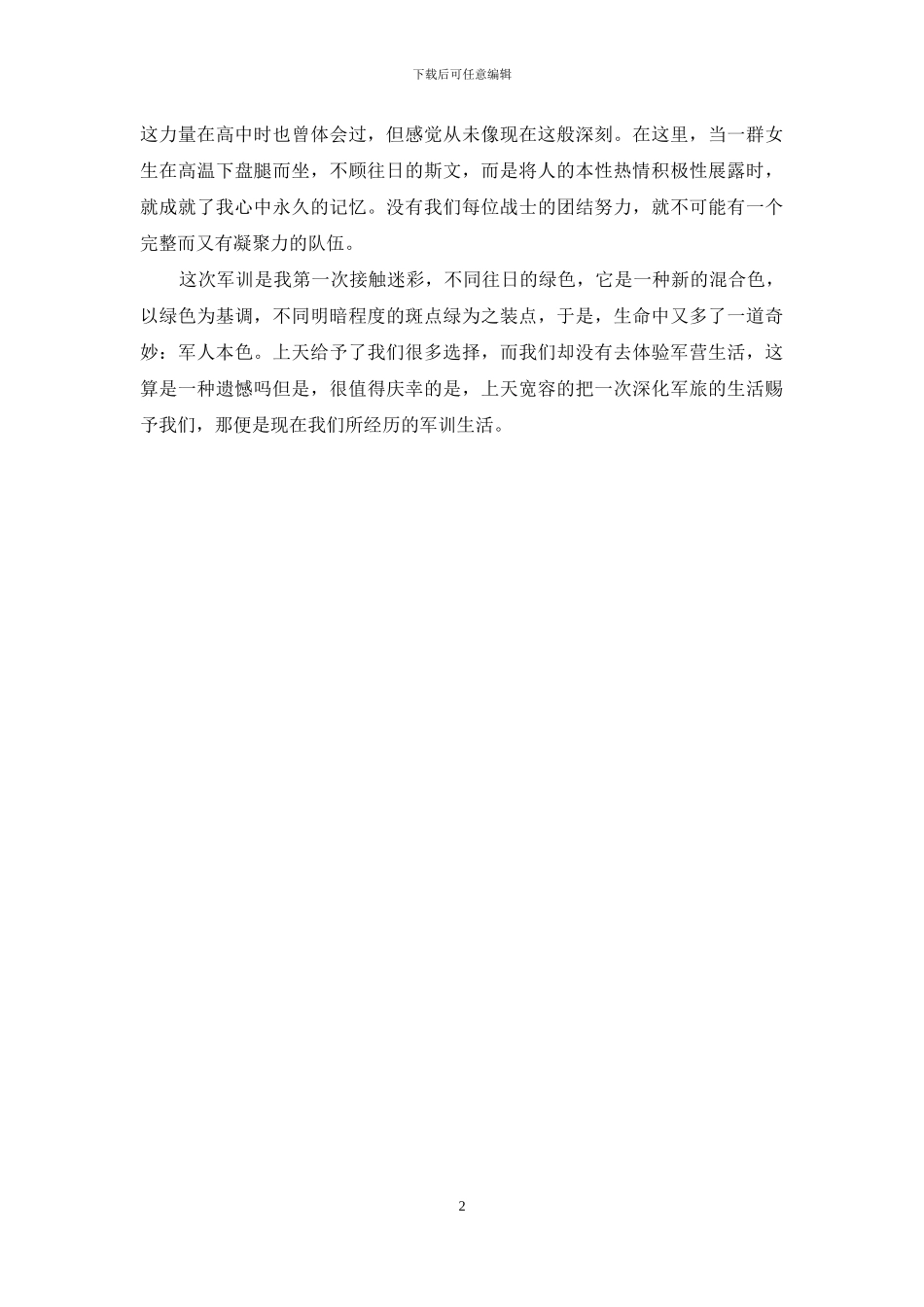 下载后可任意编辑

这力量在高中时也曾体会过，但感觉从未像现在这般深刻。在这里，当一群女生在高温下盘腿而坐，不顾往日的斯文，而是将人的本性热情积极性展露时，就成就了我心中永久的记忆。没有我们每位战士的团结努力，就不可能有一个完整而又有凝聚力的队伍。

这次军训是我第一次接触迷彩，不同往日的绿色，它是一种新的混合色，以绿色为基调，不同明暗程度的斑点绿为之装点，于是，生命中又多了一道奇妙：军人本色。上天给予了我们很多选择，而我们却没有去体验军营生活，这算是一种遗憾吗但是，很值得庆幸的是，上天宽容的把一次深化军旅的生活赐予我们，那便是现在我们所经历的军训生活。

2